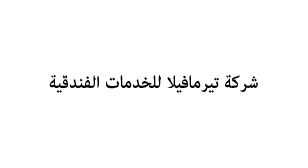 شركة تيرمافيلا للخدمات الفندقية